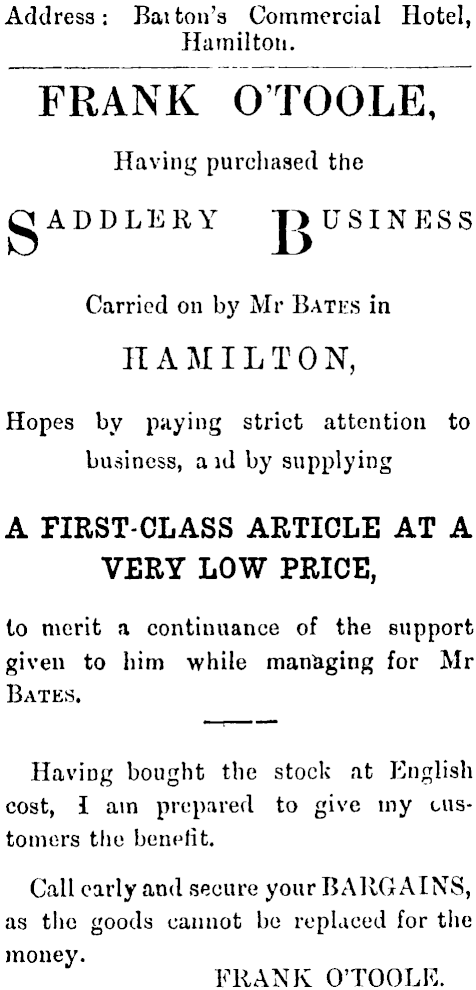 Address: Barton's Commercial Hotel, Hamilton.

FRANK O'TOOLE,

Having purchased the

SADDLERY BUSINESS

Carried on by Mr BATES in

HAMILTON,

Hopes by paying strict attention to business, and by supplying

A FIRST-CLASS ARTICLE AT A VERY LOW PRICE,

to merit a continuance of the support given to him while managing for Mr BATES.

Having bought the stock at English cost, I am prepared to give my customers the benefit.

Call early and secure your BARGAINS, as the goods cannot be replaced for the money.

FRANK O'TOOLE.